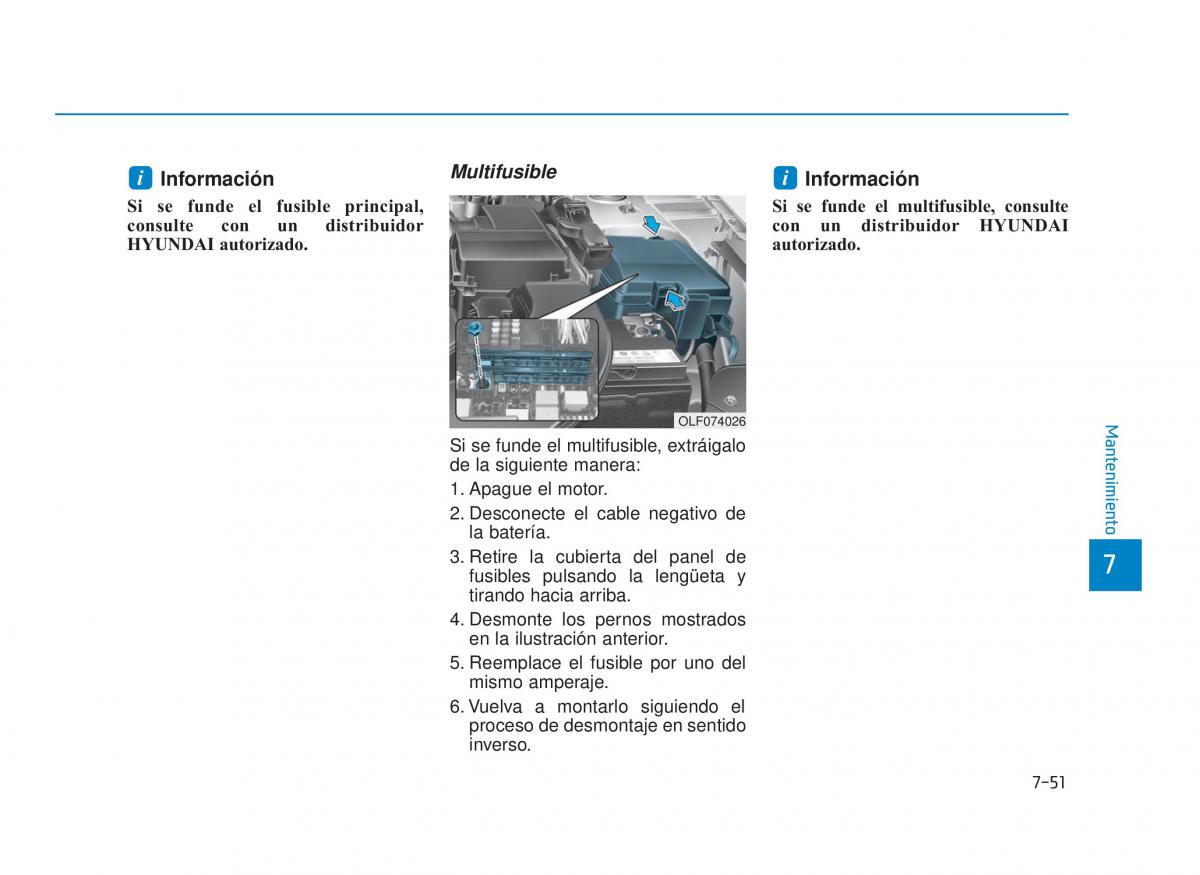 i Información

Si se funde el fusible principal, consulte con un distribuidor HYUNDAI autorizado.

Multifusible

OLF074026

Si se funde el multifusible, extráigalo de la siguiente manera:

1. Apague el motor.
2. Desconecte el cable negativo de la batería.
3. Retire la cubierta del panel de fusibles pulsando la lengüeta y tirando hacia arriba.
4. Desmonte los pernos mostrados en la ilustración anterior.
5. Reemplace el fusible por uno del mismo amperaje.
6. Vuelva a montarlo siguiendo el proceso de desmontaje en sentido inverso.

i Información

Si se funde el multifusible, consulte con un distribuidor HYUNDAI autorizado.

Mantenimiento

7

7-51